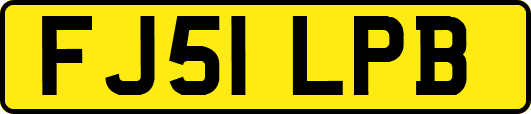 FJ51 LPB